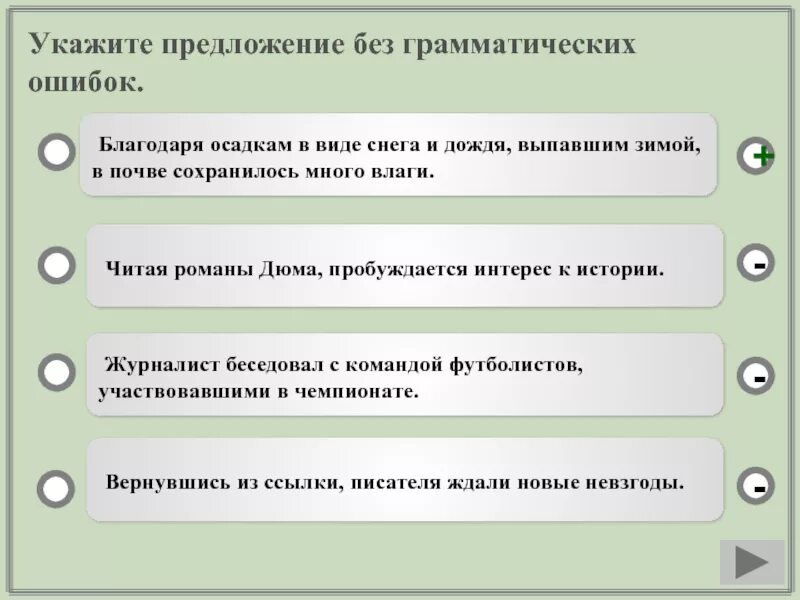 Укажите предложение без грамматических ошибок.

Благодаря осадкам в виде снега и дождя, выпавшим зимой, в почве сохранилось много влаги.

+

Читая романы Дюма, пробуждается интерес к истории.

-

Журналист беседовал с командой футболистов, участвовавшими в чемпионате.

-

Вернувшись из ссылки, писателя ждали новые невзгоды.

-